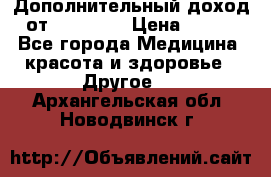 Дополнительный доход от Цена
Все города Медицина красота и здоровье Другое
Архангельская обл Новодвинск г

http://Объявлений.сайт